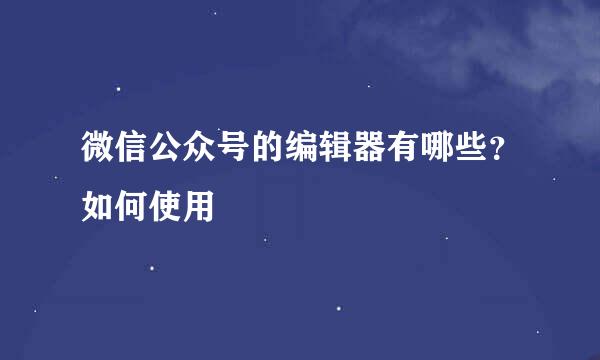 微信公众号的编辑器有哪些？如何使用